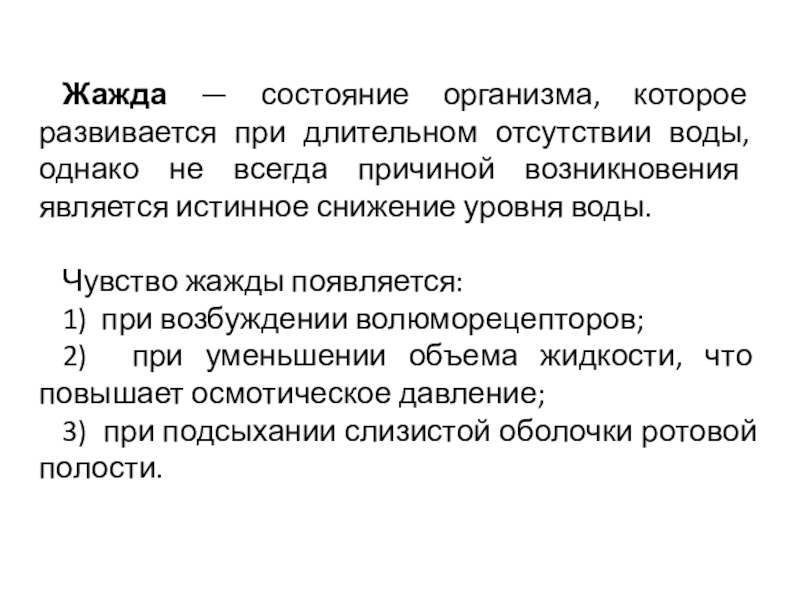 Жажда — состояние организма, которое развивается при длительном отсутствии воды, однако не всегда причиной возникновения является истинное снижение уровня воды.

Чувство жажды появляется:
1) при возбуждении волюморецепторов;
2) при уменьшении объема жидкости, что повышает осмотическое давление;
3) при подсыхании слизистой оболочки ротовой полости.